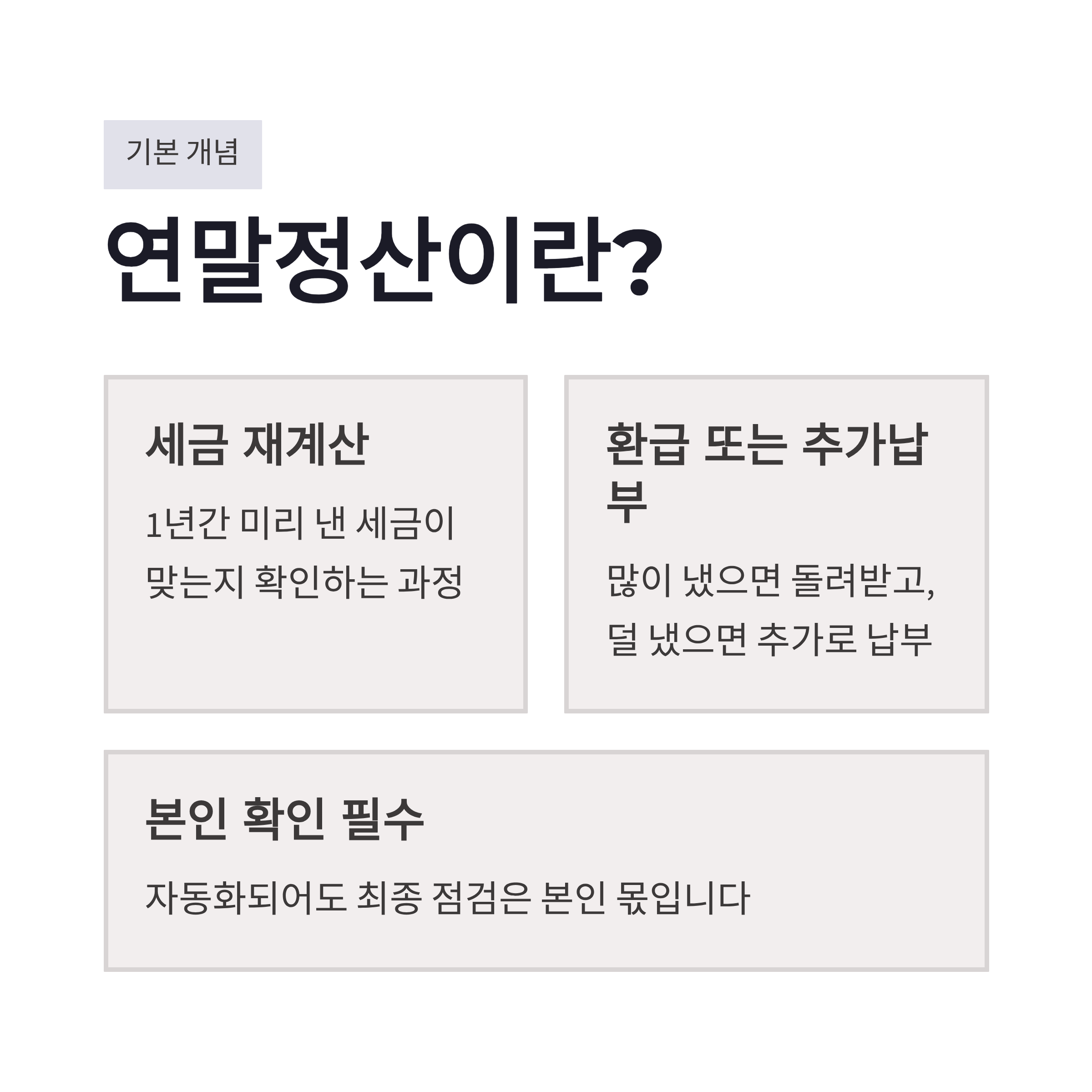 기본 개념

연말정산이란?

세금 재계산

1년간 미리 낸 세금이 맞는지 확인하는 과정

환급 또는 추가납부

많이 냈으면 돌려받고, 덜 냈으면 추가로 납부

본인 확인 필수

자동화되어도 최종 점검은 본인 몫입니다